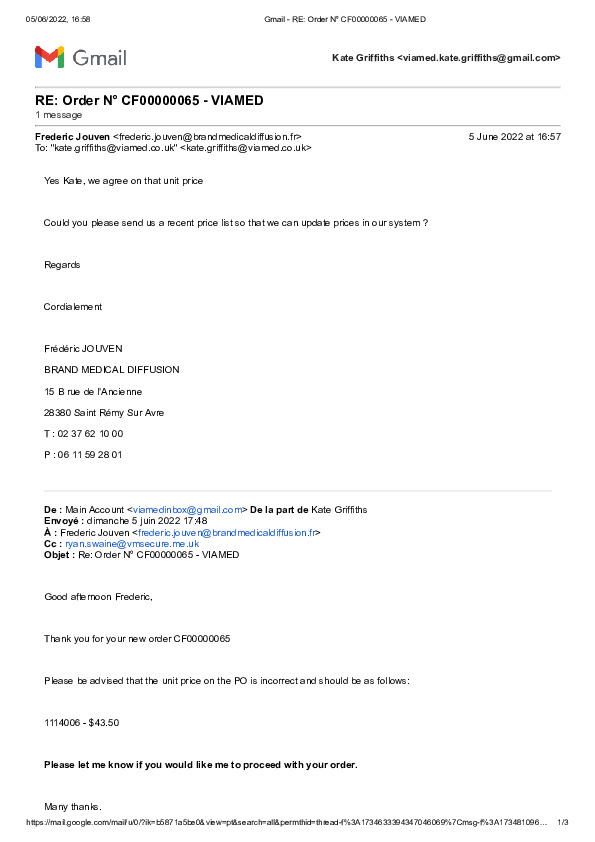 05/06/2022, 16:58 Gmail - RE: Order N° CF00000065 - VIAMED

Gmail Kate Griffiths <viamed.kate.griffiths@gmail.com>

RE: Order N° CF00000065 - VIAMED
1 message

Frederic Jouven <frederic.jouven@brandmedicaldiffusion.fr> 5 June 2022 at 16:57
To: "kate.griffiths@viamed.co.uk" <kate.griffiths@viamed.co.uk>

Yes Kate, we agree on that unit price

Could you please send us a recent price list so that we can update prices in our system ?

Regards

Cordialement

Frédéric JOUVEN

BRAND MEDICAL DIFFUSION

15 B rue de l'Ancienne

28380 Saint Rémy Sur Avre

T : 02 37 62 10 00

P : 06 11 59 28 01

De : Main Account <viamedinbox@gmail.com> De la part de Kate Griffiths
Envoyé : dimanche 5 juin 2022 17:48
À : Frederic Jouven <frederic.jouven@brandmedicaldiffusion.fr>
Cc : ryan.swaine@vmsecure.me.uk
Objet : Re: Order N° CF00000065 - VIAMED

Good afternoon Frederic,

Thank you for your new order CF00000065

Please be advised that the unit price on the PO is incorrect and should be as follows:

1114006 - $43.50

Please let me know if you would like me to proceed with your order.

Many thanks.

https://mail.google.com/mail/u/0/?ik=b5871a5be0&view=pt&search=all&permthid=thread-f%3A1734633394347046069%7Cmsg-f%3A173481096… 1/3